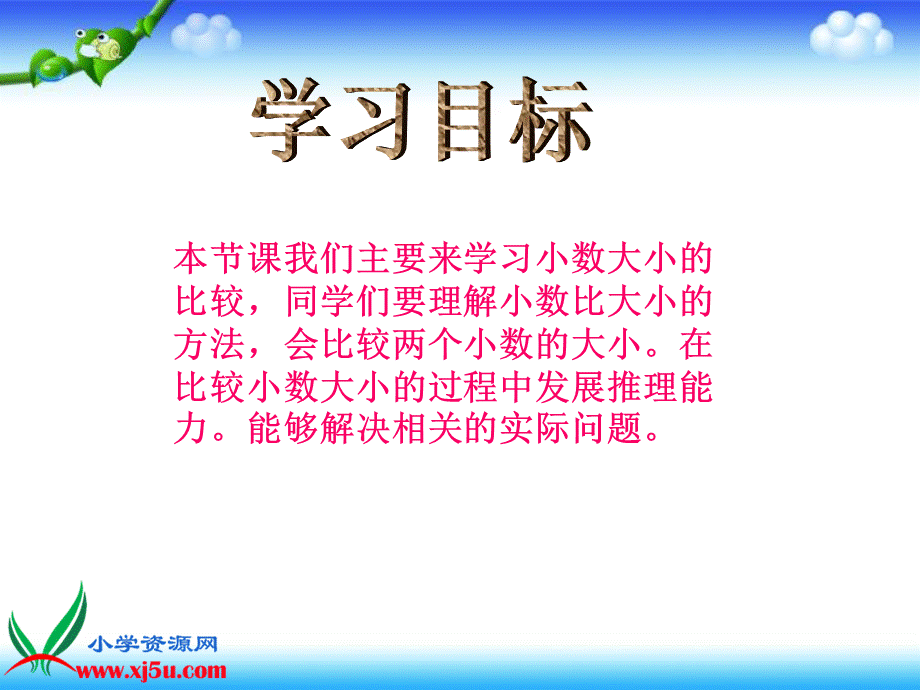 学习目标

本节课我们主要来学习小数大小的比较，同学们要理解小数比大小的方法，会比较两个小数的大小。在比较小数大小的过程中发展推理能力。能够解决相关的实际问题。

小学资源网
www.xj5u.com